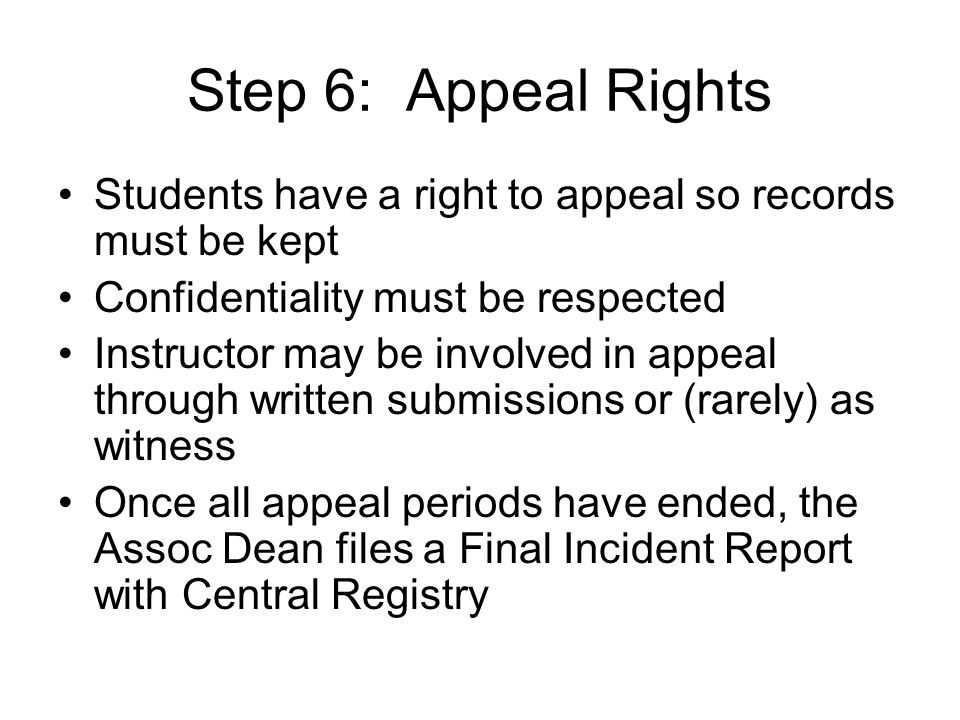 Step 6: Appeal Rights

• Students have a right to appeal so records must be kept
• Confidentiality must be respected
• Instructor may be involved in appeal through written submissions or (rarely) as witness
• Once all appeal periods have ended, the Assoc Dean files a Final Incident Report with Central Registry